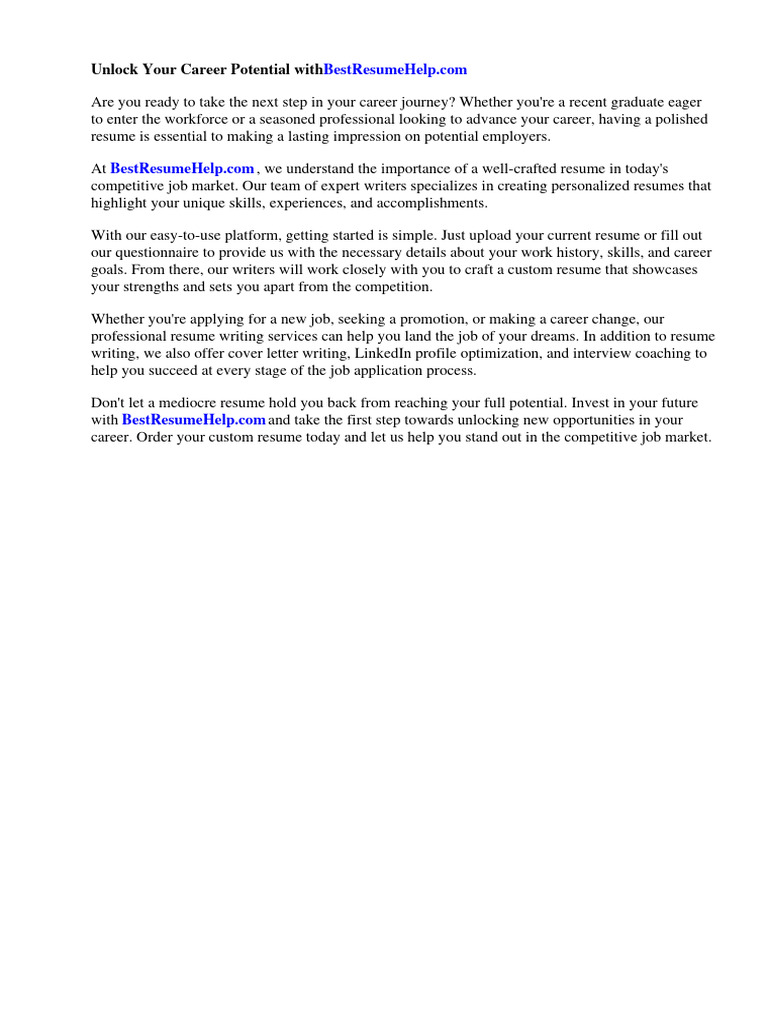 Unlock Your Career Potential withBestResumeHelp.com

Are you ready to take the next step in your career journey? Whether you're a recent graduate eager to enter the workforce or a seasoned professional looking to advance your career, having a polished resume is essential to making a lasting impression on potential employers.

At BestResumeHelp.com , we understand the importance of a well-crafted resume in today's competitive job market. Our team of expert writers specializes in creating personalized resumes that highlight your unique skills, experiences, and accomplishments.

With our easy-to-use platform, getting started is simple. Just upload your current resume or fill out our questionnaire to provide us with the necessary details about your work history, skills, and career goals. From there, our writers will work closely with you to craft a custom resume that showcases your strengths and sets you apart from the competition.

Whether you're applying for a new job, seeking a promotion, or making a career change, our professional resume writing services can help you land the job of your dreams. In addition to resume writing, we also offer cover letter writing, LinkedIn profile optimization, and interview coaching to help you succeed at every stage of the job application process.

Don't let a mediocre resume hold you back from reaching your full potential. Invest in your future with BestResumeHelp.com and take the first step towards unlocking new opportunities in your career. Order your custom resume today and let us help you stand out in the competitive job market.